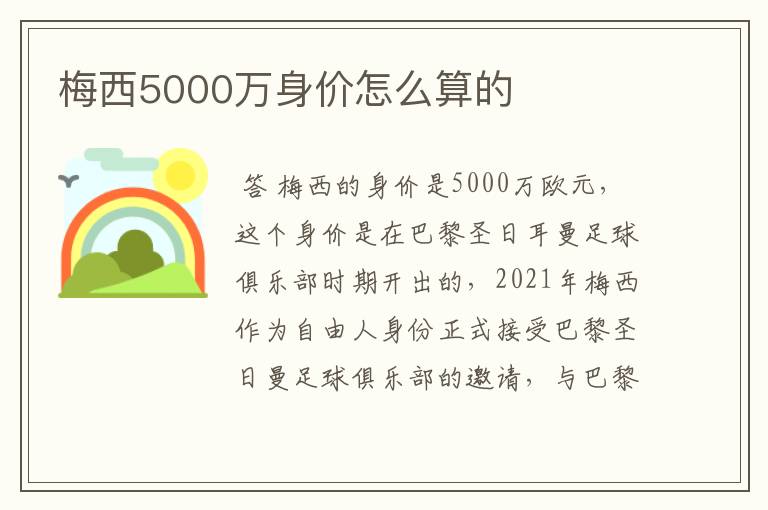 梅西5000万身价怎么算的

答 梅西的身价是5000万欧元，这个身价是在巴黎圣日耳曼足球俱乐部时期开出的，2021年梅西作为自由人身份正式接受巴黎圣日曼足球俱乐部的邀请，与巴黎